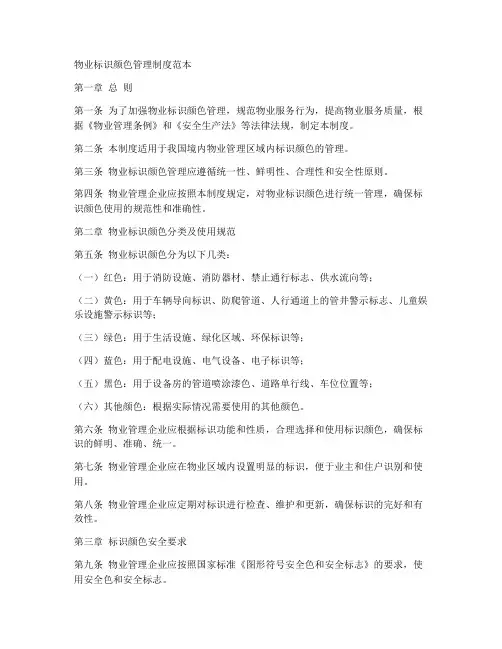 物业标识颜色管理制度范本

第一章 总 则

第一条 为了加强物业标识颜色管理，规范物业服务行为，提高物业服务质量，根据《物业管理条例》和《安全生产法》等法律法规，制定本制度。

第二条 本制度适用于我国境内物业管理区域内标识颜色的管理。

第三条 物业标识颜色管理应遵循统一性、鲜明性、合理性和安全性原则。

第四条 物业管理企业应按照本制度规定，对物业标识颜色进行统一管理，确保标识颜色使用的规范性和准确性。

第二章 物业标识颜色分类及使用规范

第五条 物业标识颜色分为以下几类：

（一）红色：用于消防设施、消防器材、禁止通行标志、供水流向等；

（二）黄色：用于车辆导向标识、防爬管道、人行通道上的管井警示标志、儿童娱乐设施警示标识等；

（三）绿色：用于生活设施、绿化区域、环保标识等；

（四）蓝色：用于配电设施、电气设备、电子标识等；

（五）黑色：用于设备房的管道喷涂漆色、道路单行线、车位位置等；

（六）其他颜色：根据实际情况需要使用的其他颜色。

第六条 物业管理企业应根据标识功能和性质，合理选择和使用标识颜色，确保标识的鲜明、准确、统一。

第七条 物业管理企业应在物业区域内设置明显的标识，便于业主和住户识别和使用。

第八条 物业管理企业应定期对标识进行检查、维护和更新，确保标识的完好和有效性。

第三章 标识颜色安全要求

第九条 物业管理企业应按照国家标准《图形符号安全色和安全标志》的要求，使用安全色和安全标志。